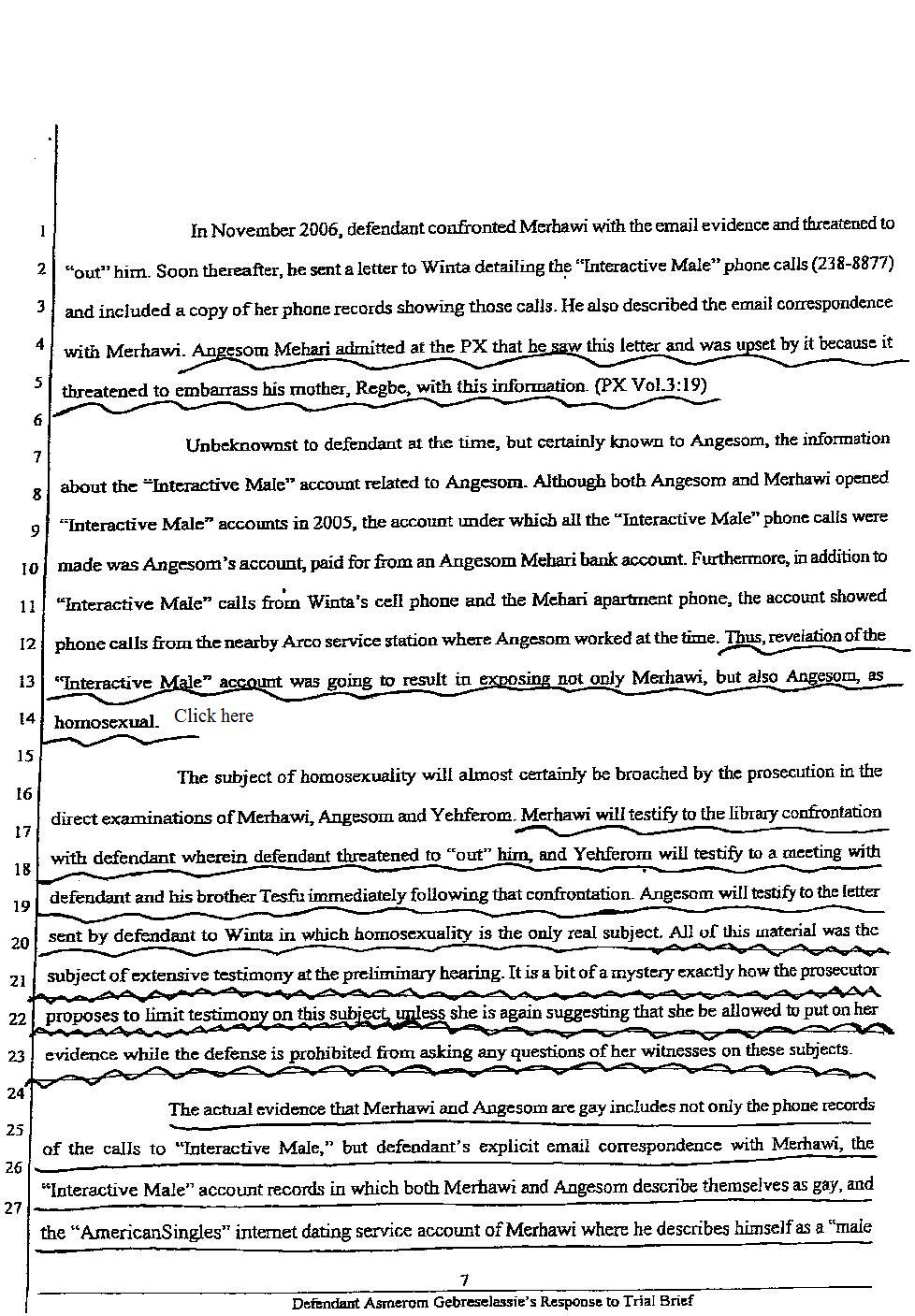 1 In November 2006, defendant confronted Merhawi with the email evidence and threatened to
2 "out" him. Soon thereafter, he sent a letter to Winta detailing the "Interactive Male" phone calls (238-8877)
3 and included a copy of her phone records showing those calls. He also described the email correspondence
4 with Merhawi. Angesom Mehari admitted at the PX that he saw this letter and was upset by it because it
5 threatened to embarrass his mother, Regbe, with this information. (PX Vol.3:19)
6
7 Unbeknownst to defendant at the time, but certainly known to Angesom, the information
8 about the "Interactive Male" account related to Angesom. Although both Angesom and Merhawi opened
9 "Interactive Male" accounts in 2005, the account under which all the "Interactive Male" phone calls were
10 made was Angesom's account, paid for from an Angesom Mehari bank account. Furthermore, in addition to
11 "Interactive Male" calls from Winta's cell phone and the Mehari apartment phone, the account showed
12 phone calls from the nearby Arco service station where Angesom worked at the time. Thus, revelation of the
13 "Interactive Male" account was going to result in exposing not only Merhawi, but also Angesom, as
14 homosexual. Click here
15
16 The subject of homosexuality will almost certainly be broached by the prosecution in the
17 direct examinations of Merhawi, Angesom and Yehferom. Merhawi will testify to the library confrontation
18 with defendant wherein defendant threatened to "out" him, and Yehferom will testify to a meeting with
19 defendant and his brother Tesfu immediately following that confrontation. Angesom will testify to the letter
20 sent by defendant to Winta in which homosexuality is the only real subject. All of this material was the
21 subject of extensive testimony at the preliminary hearing. It is a bit of a mystery exactly how the prosecutor
22 proposes to limit testimony on this subject, unless she is again suggesting that she be allowed to put on her
23 evidence while the defense is prohibited from asking any questions of her witnesses on these subjects.
24
25 The actual evidence that Merhawi and Angesom are gay includes not only the phone records
26 of the calls to "Interactive Male," but defendant's explicit email correspondence with Merhawi, the
27 "Interactive Male" account records in which both Merhawi and Angesom describe themselves as gay, and
the "AmericanSingles" internet dating service account of Merhawi where he describes himself as a "male

7
Defendant Asmerom Gebreselassie's Response to Trial Brief